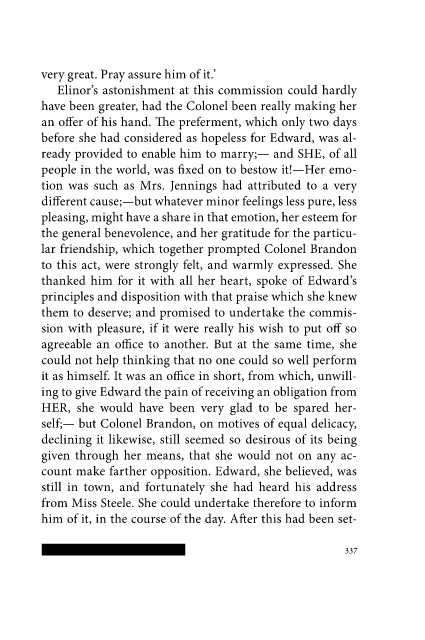 very great. Pray assure him of it.'

Elinor's astonishment at this commission could hardly have been greater, had the Colonel been really making her an offer of his hand. The preferment, which only two days before she had considered as hopeless for Edward, was already provided to enable him to marry;— and SHE, of all people in the world, was fixed on to bestow it!—Her emotion was such as Mrs. Jennings had attributed to a very different cause;—but whatever minor feelings less pure, less pleasing, might have a share in that emotion, her esteem for the general benevolence, and her gratitude for the particular friendship, which together prompted Colonel Brandon to this act, were strongly felt, and warmly expressed. She thanked him for it with all her heart, spoke of Edward's principles and disposition with that praise which she knew them to deserve; and promised to undertake the commission with pleasure, if it were really his wish to put off so agreeable an office to another. But at the same time, she could not help thinking that no one could so well perform it as himself. It was an office in short, from which, unwilling to give Edward the pain of receiving an obligation from HER, she would have been very glad to be spared herself;— but Colonel Brandon, on motives of equal delicacy, declining it likewise, still seemed so desirous of its being given through her means, that she would not on any account make farther opposition. Edward, she believed, was still in town, and fortunately she had heard his address from Miss Steele. She could undertake therefore to inform him of it, in the course of the day. After this had been set-

337